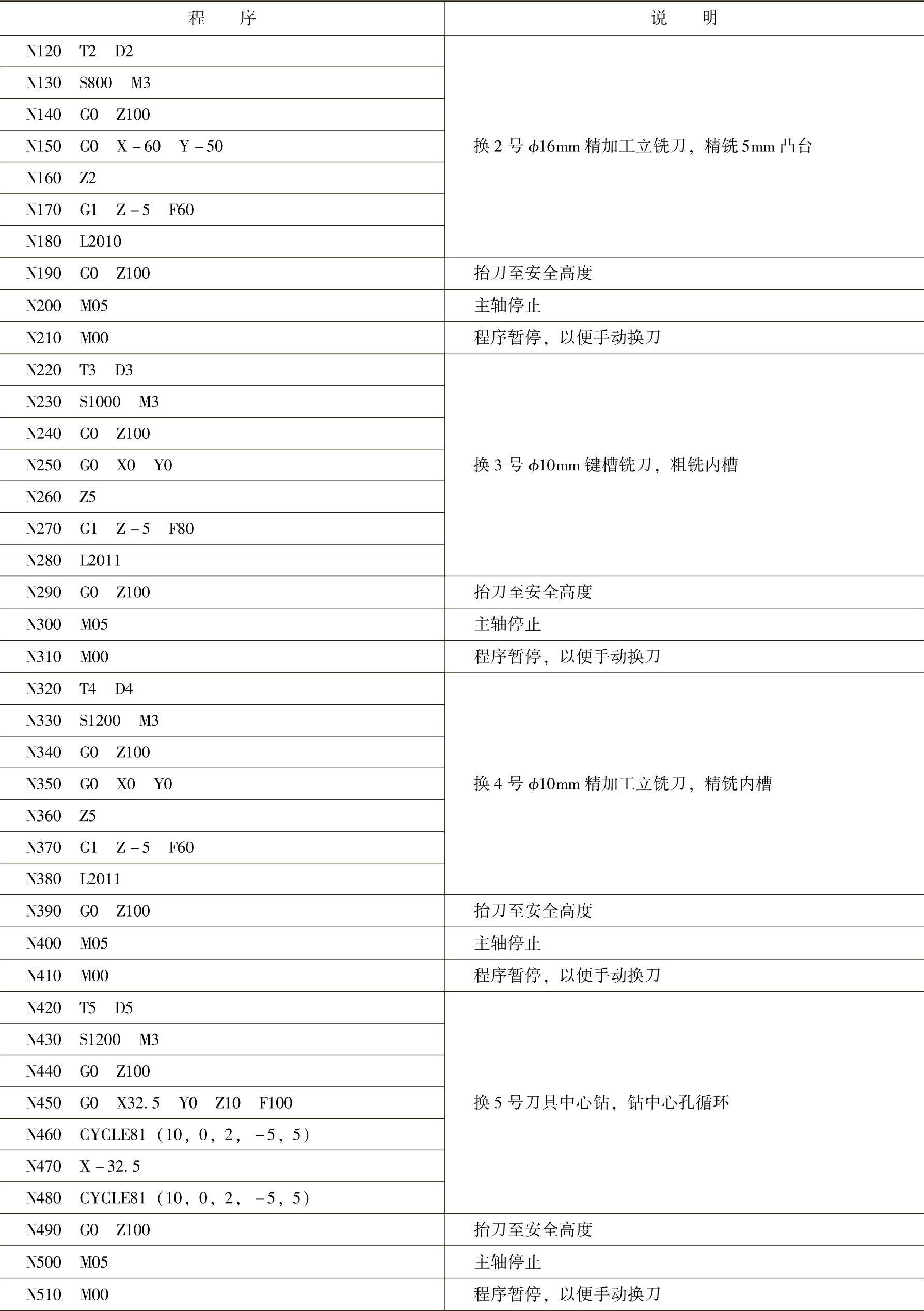 | 程　　序 | 说　　明 |
|---|---|
| N120　T2　D2 | 换 2 号 $\phi$16mm 精加工立铣刀，精铣 5mm 凸台 |
| N130　S800　M3 | |
| N140　G0　Z100 | |
| N150　G0　X－60　Y－50 | |
| N160　Z2 | |
| N170　G1　Z－5　F60 | |
| N180　L2010 | |
| N190　G0　Z100 | 抬刀至安全高度 |
| N200　M05 | 主轴停止 |
| N210　M00 | 程序暂停，以便手动换刀 |
| N220　T3　D3 | 换 3 号 $\phi$10mm 键槽铣刀，粗铣内槽 |
| N230　S1000　M3 | |
| N240　G0　Z100 | |
| N250　G0　X0　Y0 | |
| N260　Z5 | |
| N270　G1　Z－5　F80 | |
| N280　L2011 | |
| N290　G0　Z100 | 抬刀至安全高度 |
| N300　M05 | 主轴停止 |
| N310　M00 | 程序暂停，以便手动换刀 |
| N320　T4　D4 | 换 4 号 $\phi$10mm 精加工立铣刀，精铣内槽 |
| N330　S1200　M3 | |
| N340　G0　Z100 | |
| N350　G0　X0　Y0 | |
| N360　Z5 | |
| N370　G1　Z－5　F60 | |
| N380　L2011 | |
| N390　G0　Z100 | 抬刀至安全高度 |
| N400　M05 | 主轴停止 |
| N410　M00 | 程序暂停，以便手动换刀 |
| N420　T5　D5 | 换 5 号刀具中心钻，钻中心孔循环 |
| N430　S1200　M3 | |
| N440　G0　Z100 | |
| N450　G0　X32.5　Y0　Z10　F100 | |
| N460　CYCLE81（10，0，2，－5，5） | |
| N470　X－32.5 | |
| N480　CYCLE81（10，0，2，－5，5） | |
| N490　G0　Z100 | 抬刀至安全高度 |
| N500　M05 | 主轴停止 |
| N510　M00 | 程序暂停，以便手动换刀 |